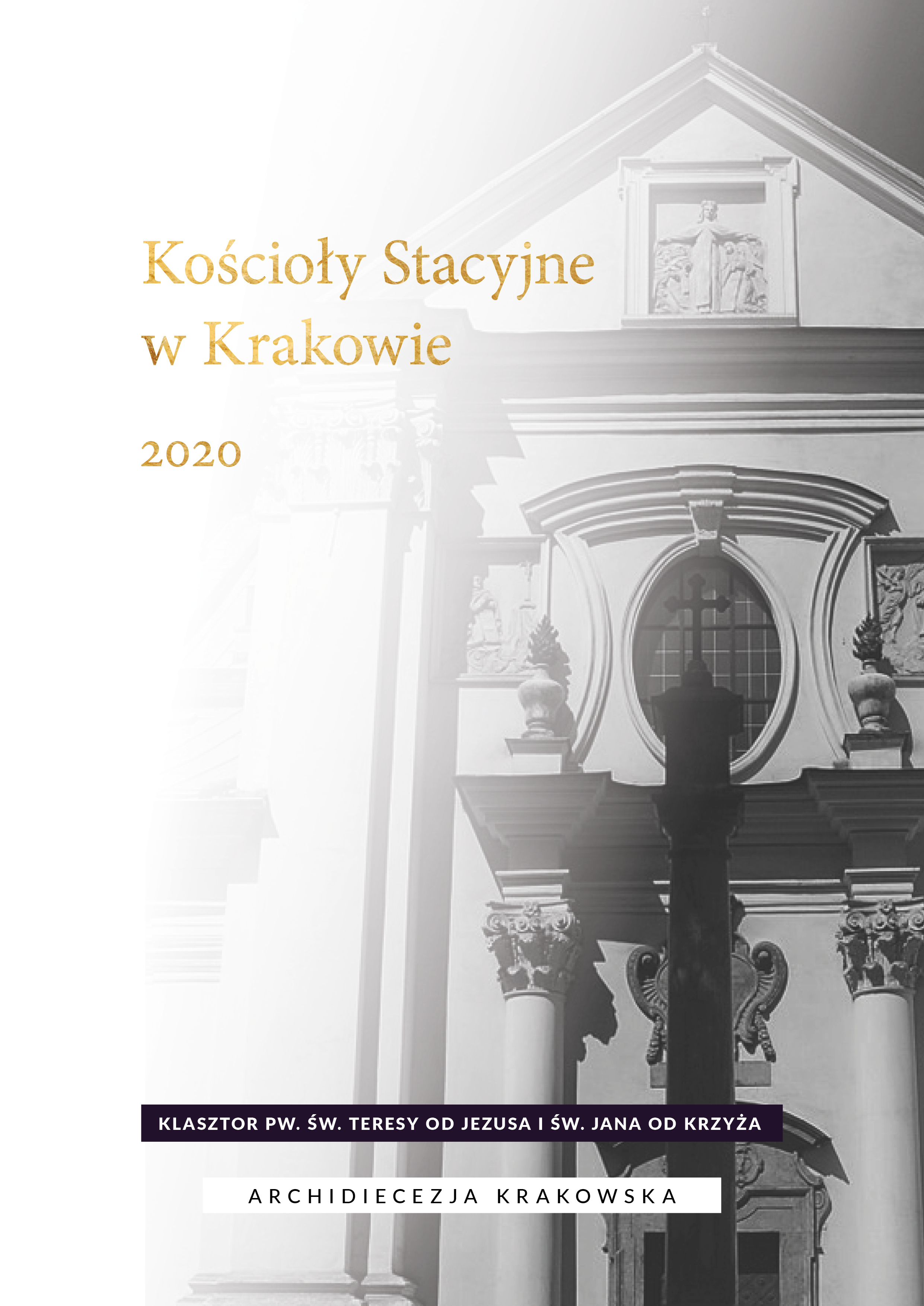 Kościoły Stacyjne w Krakowie

2020

KLASZTOR PW. ŚW. TERESY OD JEZUSA I ŚW. JANA OD KRZYŻA

ARCHIDIECEZJA KRAKOWSKA